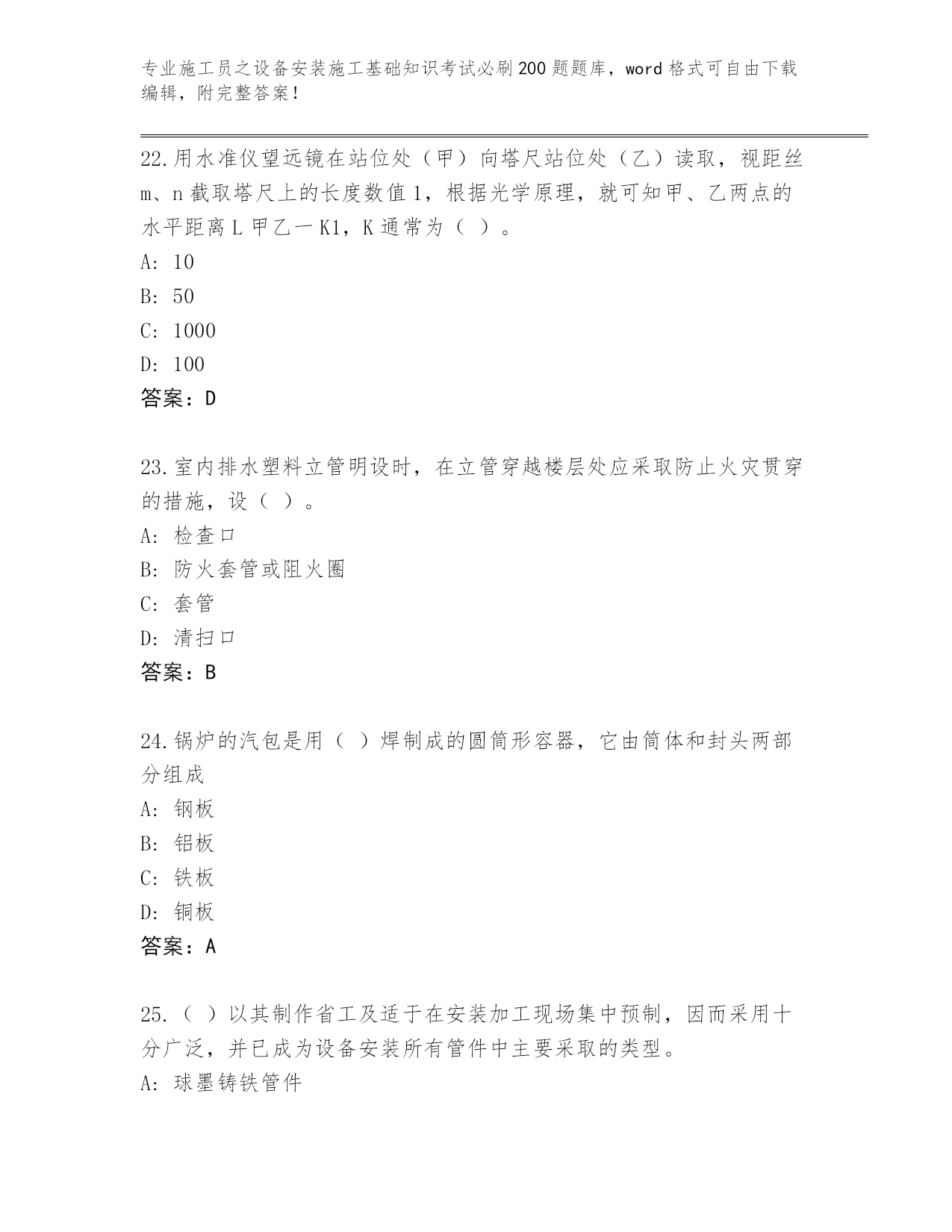 专业施工员之设备安装施工基础知识考试必刷200题题库，word格式可自由下载编辑，附完整答案！

22.用水准仪望远镜在站位处（甲）向塔尺站位处（乙）读取，视距丝m、n截取塔尺上的长度数值1，根据光学原理，就可知甲、乙两点的水平距离L甲乙一K1，K通常为（ ）。
A: 10
B: 50
C: 1000
D: 100
答案：D

23.室内排水塑料立管明设时，在立管穿越楼层处应采取防止火灾贯穿的措施，设（ ）。
A: 检查口
B: 防火套管或阻火圈
C: 套管
D: 清扫口
答案：B

24.锅炉的汽包是用（ ）焊制成的圆筒形容器，它由筒体和封头两部分组成
A: 钢板
B: 铝板
C: 铁板
D: 铜板
答案：A

25.（ ）以其制作省工及适于在安装加工现场集中预制，因而采用十分广泛，并已成为设备安装所有管件中主要采取的类型。
A: 球墨铸铁管件